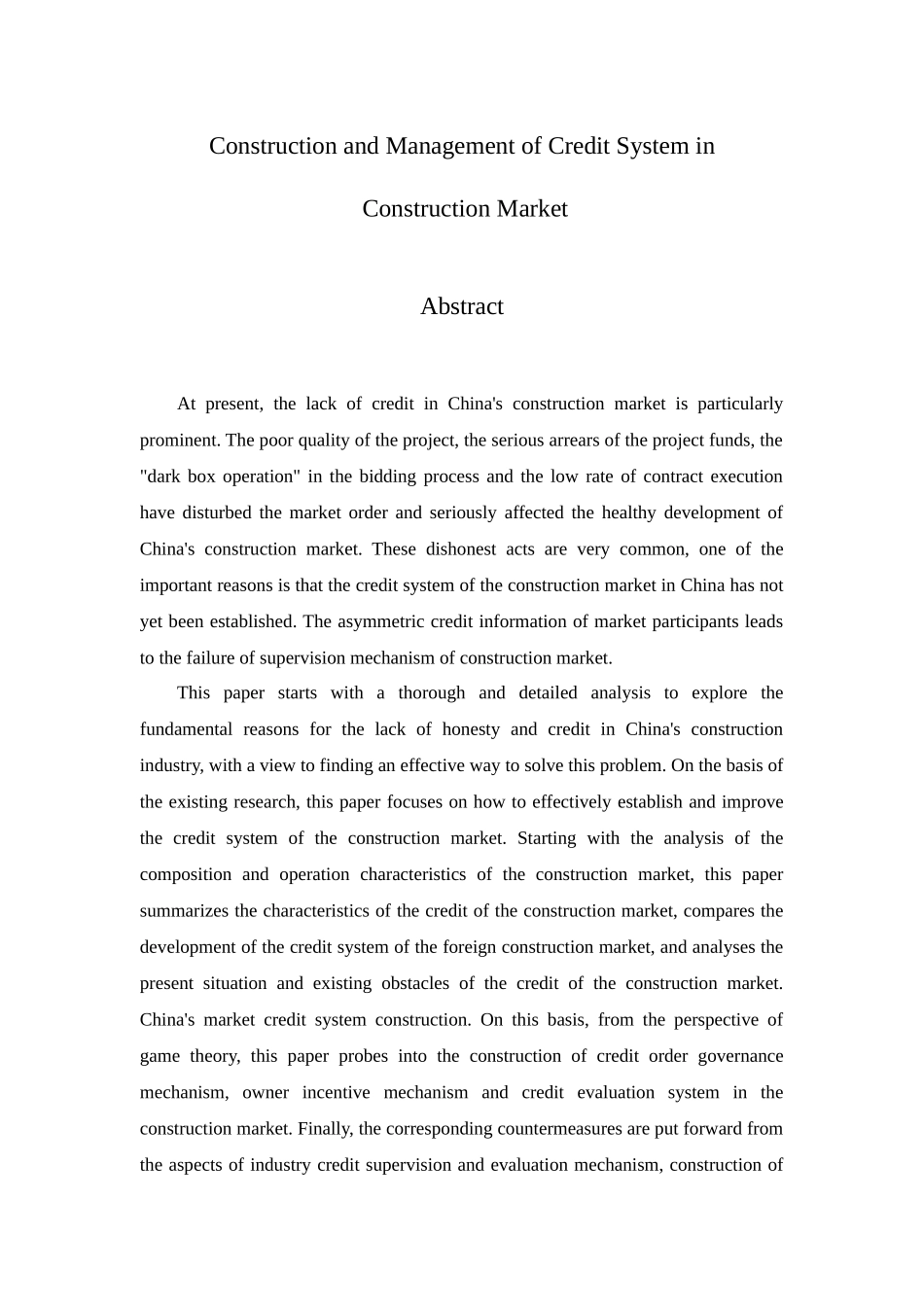 Construction and Management of Credit System in

Construction Market

Abstract

At present, the lack of credit in China's construction market is particularly prominent. The poor quality of the project, the serious arrears of the project funds, the "dark box operation" in the bidding process and the low rate of contract execution have disturbed the market order and seriously affected the healthy development of China's construction market. These dishonest acts are very common, one of the important reasons is that the credit system of the construction market in China has not yet been established. The asymmetric credit information of market participants leads to the failure of supervision mechanism of construction market.

This paper starts with a thorough and detailed analysis to explore the fundamental reasons for the lack of honesty and credit in China's construction industry, with a view to finding an effective way to solve this problem. On the basis of the existing research, this paper focuses on how to effectively establish and improve the credit system of the construction market. Starting with the analysis of the composition and operation characteristics of the construction market, this paper summarizes the characteristics of the credit of the construction market, compares the development of the credit system of the foreign construction market, and analyses the present situation and existing obstacles of the credit of the construction market. China's market credit system construction. On this basis, from the perspective of game theory, this paper probes into the construction of credit order governance mechanism, owner incentive mechanism and credit evaluation system in the construction market. Finally, the corresponding countermeasures are put forward from the aspects of industry credit supervision and evaluation mechanism, construction of